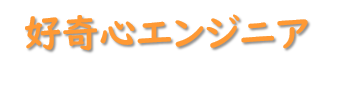 好奇心エンジニア